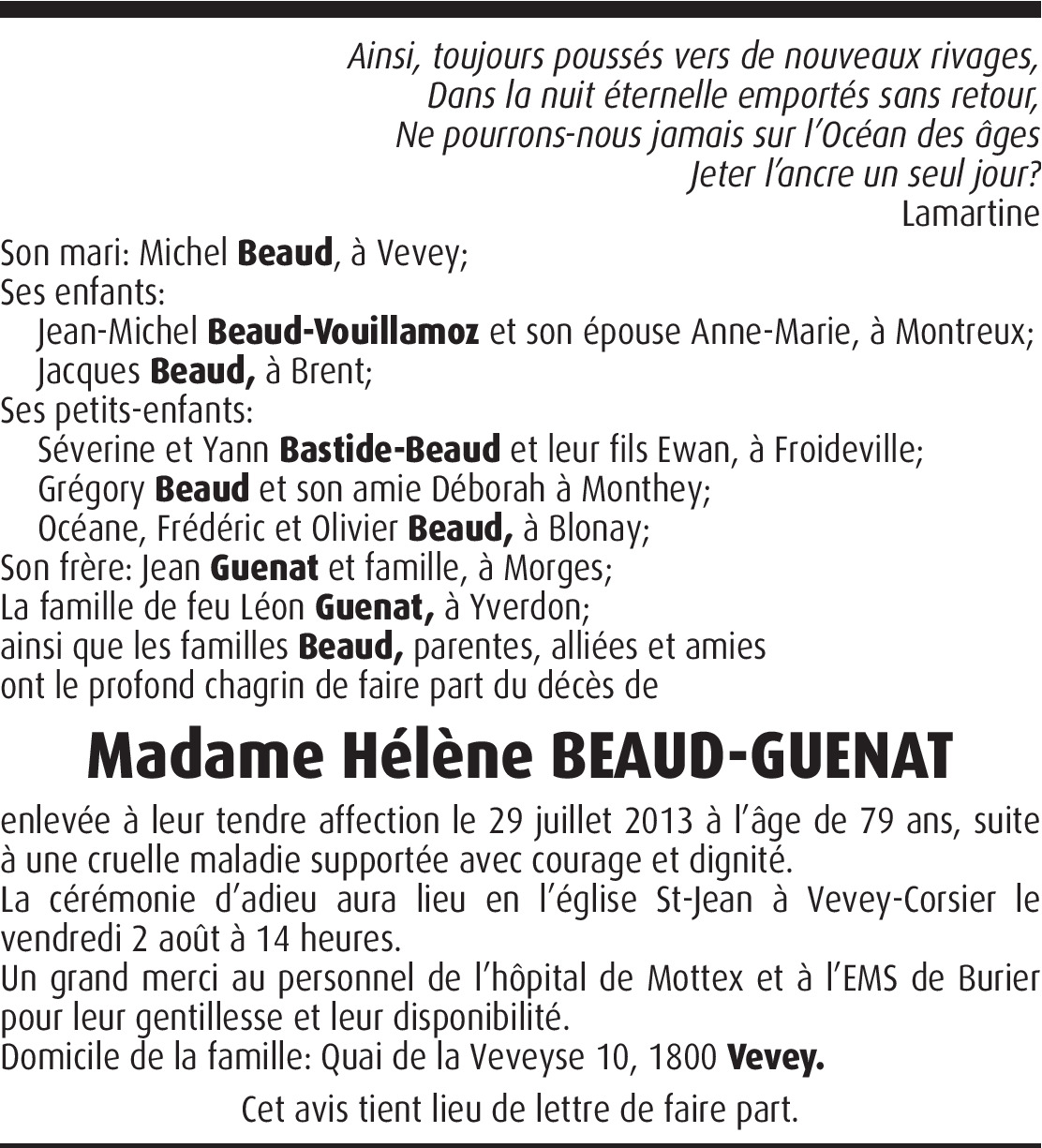 Ainsi, toujours poussés vers de nouveaux rivages,
Dans la nuit éternelle emportés sans retour,
Ne pourrons-nous jamais sur l'Océan des âges
Jeter l'ancre un seul jour?
Lamartine

Son mari: Michel Beaud, à Vevey;
Ses enfants:
Jean-Michel Beaud-Vouillamoz et son épouse Anne-Marie, à Montreux;
Jacques Beaud, à Brent;
Ses petits-enfants:
Séverine et Yann Bastide-Beaud et leur fils Ewan, à Froideville;
Grégory Beaud et son amie Déborah à Monthey;
Océane, Frédéric et Olivier Beaud, à Blonay;
Son frère: Jean Guenat et famille, à Morges;
La famille de feu Léon Guenat, à Yverdon;
ainsi que les familles Beaud, parentes, alliées et amies
ont le profond chagrin de faire part du décès de

Madame Hélène BEAUD-GUENAT

enlevée à leur tendre affection le 29 juillet 2013 à l'âge de 79 ans, suite à une cruelle maladie supportée avec courage et dignité.
La cérémonie d'adieu aura lieu en l'église St-Jean à Vevey-Corsier le vendredi 2 août à 14 heures.
Un grand merci au personnel de l'hôpital de Mottex et à l'EMS de Burier pour leur gentillesse et leur disponibilité.
Domicile de la famille: Quai de la Veveyse 10, 1800 Vevey.

Cet avis tient lieu de lettre de faire part.